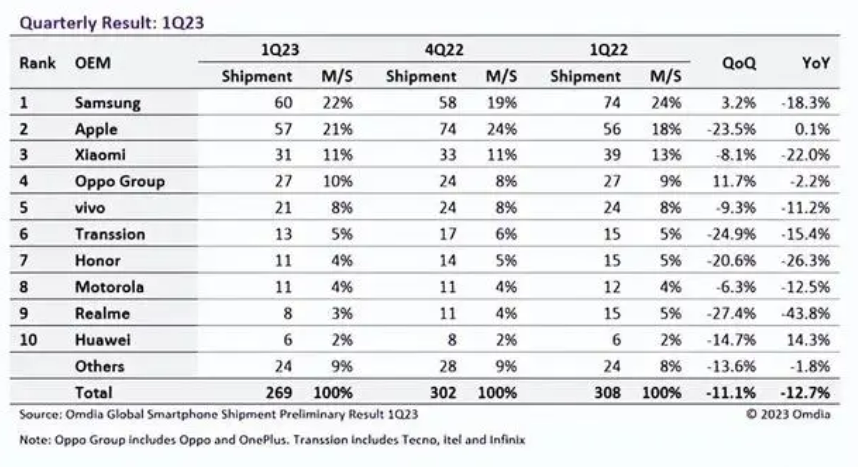 Quarterly Result: 1Q23

| Rank | OEM | 1Q23 Shipment | 1Q23 M/S | 4Q22 Shipment | 4Q22 M/S | 1Q22 Shipment | 1Q22 M/S | QoQ | YoY |
|---|---|---|---|---|---|---|---|---|---|
| 1 | Samsung | 60 | 22% | 58 | 19% | 74 | 24% | 3.2% | -18.3% |
| 2 | Apple | 57 | 21% | 74 | 24% | 56 | 18% | -23.5% | 0.1% |
| 3 | Xiaomi | 31 | 11% | 33 | 11% | 39 | 13% | -8.1% | -22.0% |
| 4 | Oppo Group | 27 | 10% | 24 | 8% | 27 | 9% | 11.7% | -2.2% |
| 5 | vivo | 21 | 8% | 24 | 8% | 24 | 8% | -9.3% | -11.2% |
| 6 | Transsion | 13 | 5% | 17 | 6% | 15 | 5% | -24.9% | -15.4% |
| 7 | Honor | 11 | 4% | 14 | 5% | 15 | 5% | -20.6% | -26.3% |
| 8 | Motorola | 11 | 4% | 11 | 4% | 12 | 4% | -6.3% | -12.5% |
| 9 | Realme | 8 | 3% | 11 | 4% | 15 | 5% | -27.4% | -43.8% |
| 10 | Huawei | 6 | 2% | 8 | 2% | 6 | 2% | -14.7% | 14.3% |
|  | Others | 24 | 9% | 28 | 9% | 24 | 8% | -13.6% | -1.8% |
|  | Total | 269 | 100% | 302 | 100% | 308 | 100% | -11.1% | -12.7% |

Source: Omdia Global Smartphone Shipment Preliminary Result 1Q23
© 2023 Omdia

Note: Oppo Group includes Oppo and OnePlus. Transsion includes Tecno, itel and Infinix